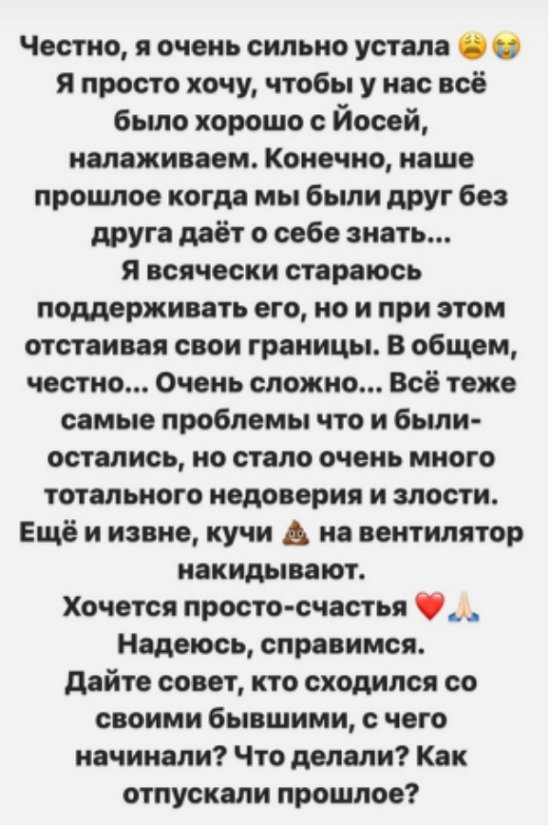 Честно, я очень сильно устала 😩😭
Я просто хочу, чтобы у нас всё было хорошо с Йосей, налаживаем. Конечно, наше прошлое когда мы были друг без друга даёт о себе знать...
Я всячески стараюсь поддерживать его, но и при этом отстаивая свои границы. В общем, честно... Очень сложно... Всё теже самые проблемы что и были- остались, но стало очень много тотального недоверия и злости. Ещё и извне, кучи 💩 на вентилятор накидывают.
Хочется просто-счастья ❤️🙏
Надеюсь, справимся.
Дайте совет, кто сходился со своими бывшими, с чего начинали? Что делали? Как отпускали прошлое?